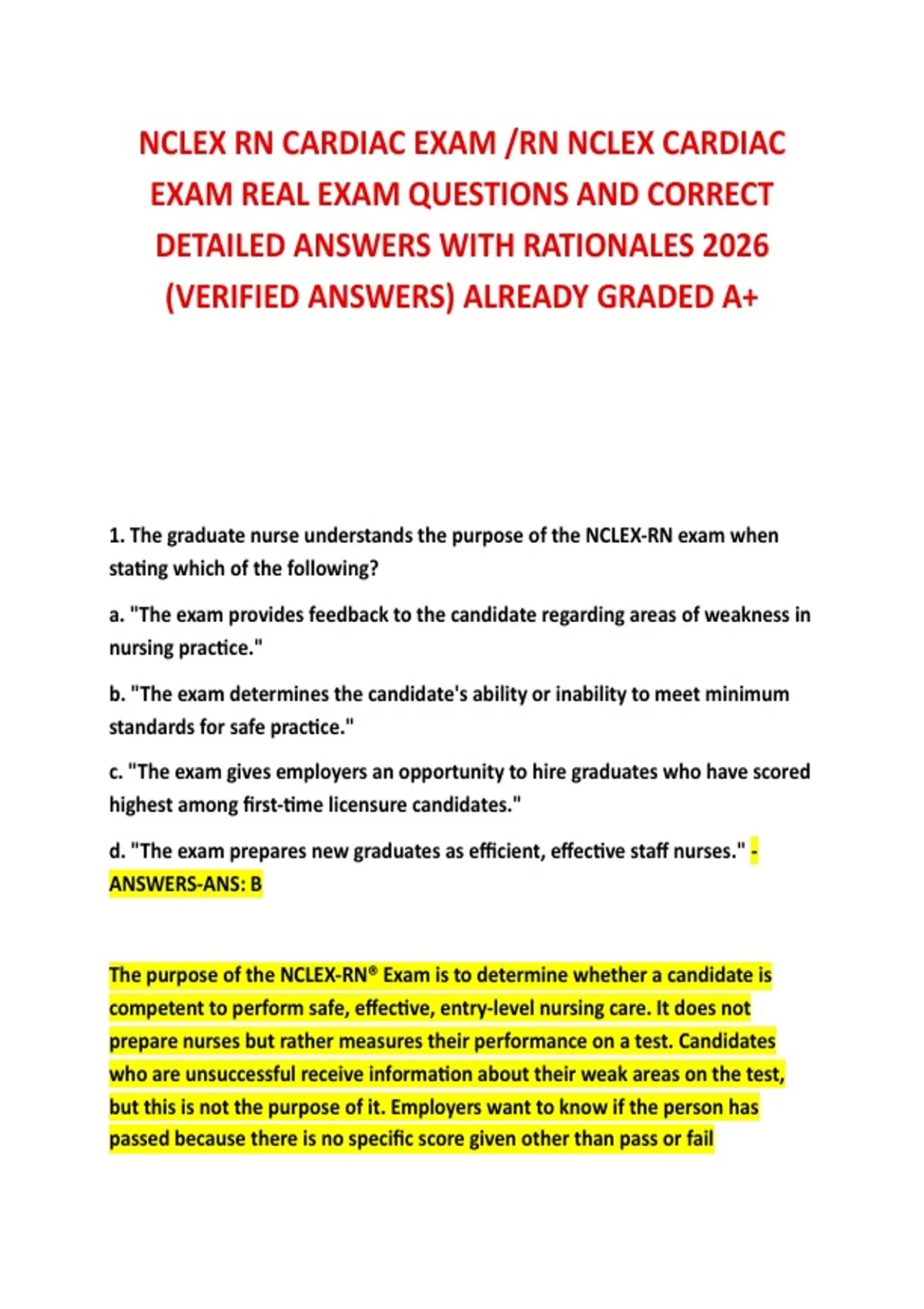 NCLEX RN CARDIAC EXAM /RN NCLEX CARDIAC EXAM REAL EXAM QUESTIONS AND CORRECT DETAILED ANSWERS WITH RATIONALES 2026 (VERIFIED ANSWERS) ALREADY GRADED A+

1. The graduate nurse understands the purpose of the NCLEX-RN exam when stating which of the following?

a. "The exam provides feedback to the candidate regarding areas of weakness in nursing practice."

b. "The exam determines the candidate's ability or inability to meet minimum standards for safe practice."

c. "The exam gives employers an opportunity to hire graduates who have scored highest among first-time licensure candidates."

d. "The exam prepares new graduates as efficient, effective staff nurses." - ANSWERS-ANS: B

The purpose of the NCLEX-RN® Exam is to determine whether a candidate is competent to perform safe, effective, entry-level nursing care. It does not prepare nurses but rather measures their performance on a test. Candidates who are unsuccessful receive information about their weak areas on the test, but this is not the purpose of it. Employers want to know if the person has passed because there is no specific score given other than pass or fail